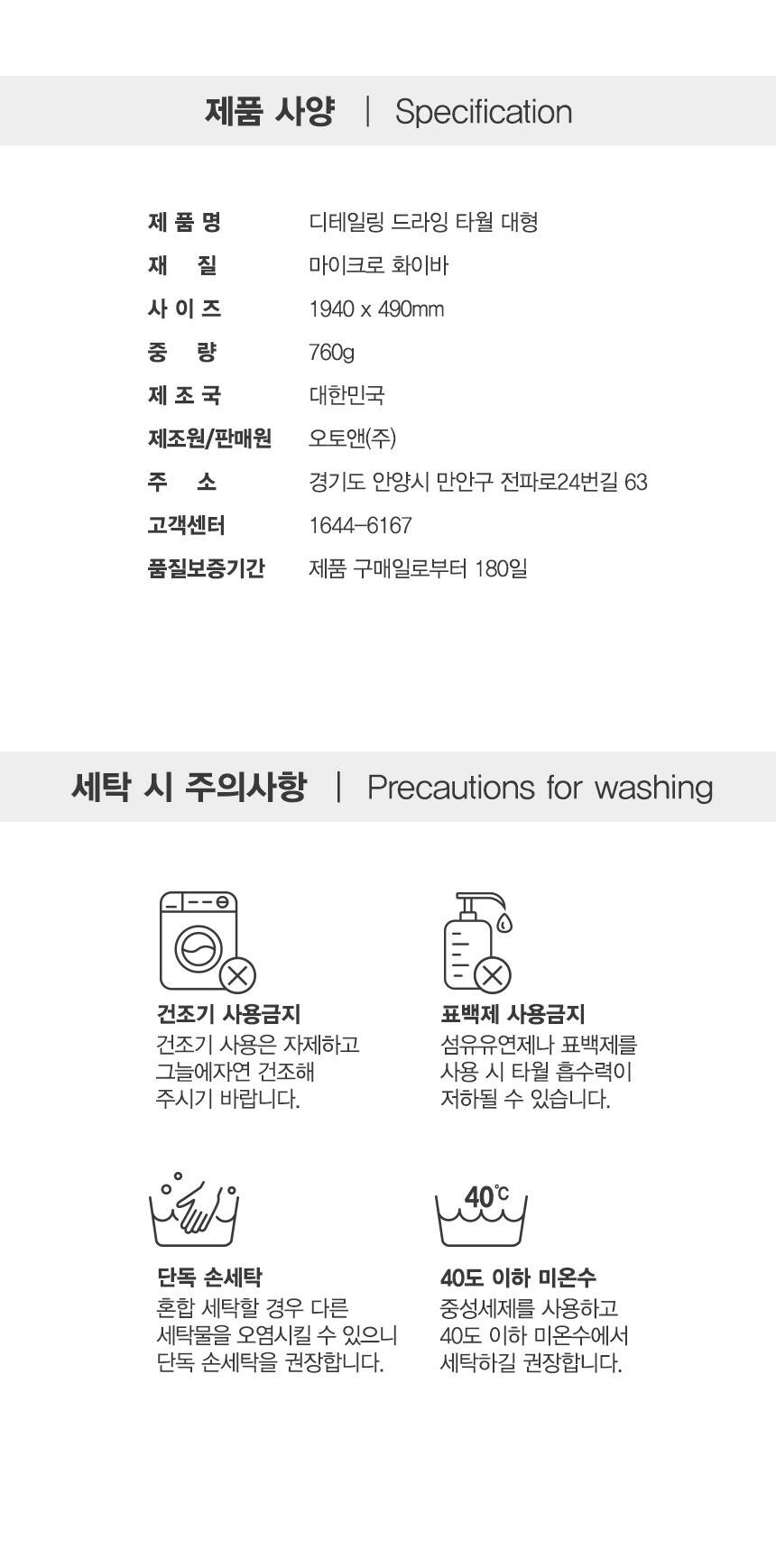 제품 사양 | Specification

제 품 명 디테일링 드라잉 타월 대형
재 질 마이크로 화이바
사 이 즈 1940 x 490mm
중 량 760g
제 조 국 대한민국
제조원/판매원 오토앤(주)
주 소 경기도 안양시 만안구 전파로24번길 63
고객센터 1644-6167
품질보증기간 제품 구매일로부터 180일

세탁 시 주의사항 | Precautions for washing

건조기 사용금지
건조기 사용은 자제하고 그늘에자연 건조해 주시기 바랍니다.

표백제 사용금지
섬유유연제나 표백제를 사용 시 타월 흡수력이 저하될 수 있습니다.

단독 손세탁
혼합 세탁할 경우 다른 세탁물을 오염시킬 수 있으니 단독 손세탁을 권장합니다.

40℃

40도 이하 미온수
중성세제를 사용하고 40도 이하 미온수에서 세탁하길 권장합니다.